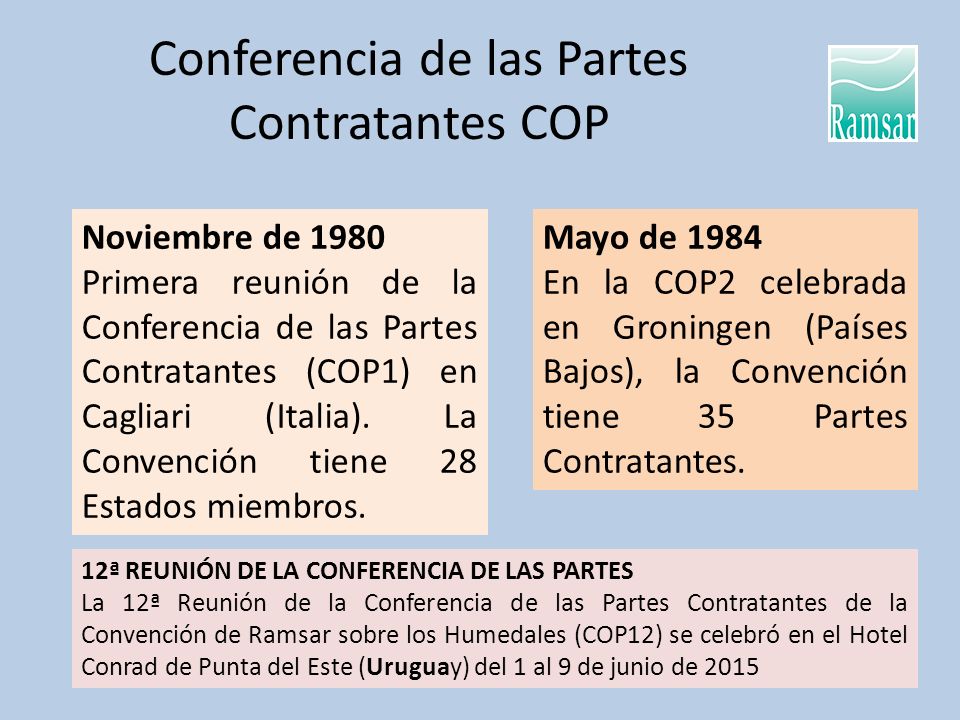 Conferencia de las Partes Contratantes COP

Ramsar

Noviembre de 1980
Primera reunión de la Conferencia de las Partes Contratantes (COP1) en Cagliari (Italia). La Convención tiene 28 Estados miembros.

Mayo de 1984
En la COP2 celebrada en Groningen (Países Bajos), la Convención tiene 35 Partes Contratantes.

12ª REUNIÓN DE LA CONFERENCIA DE LAS PARTES
La 12ª Reunión de la Conferencia de las Partes Contratantes de la Convención de Ramsar sobre los Humedales (COP12) se celebró en el Hotel Conrad de Punta del Este (Uruguay) del 1 al 9 de junio de 2015